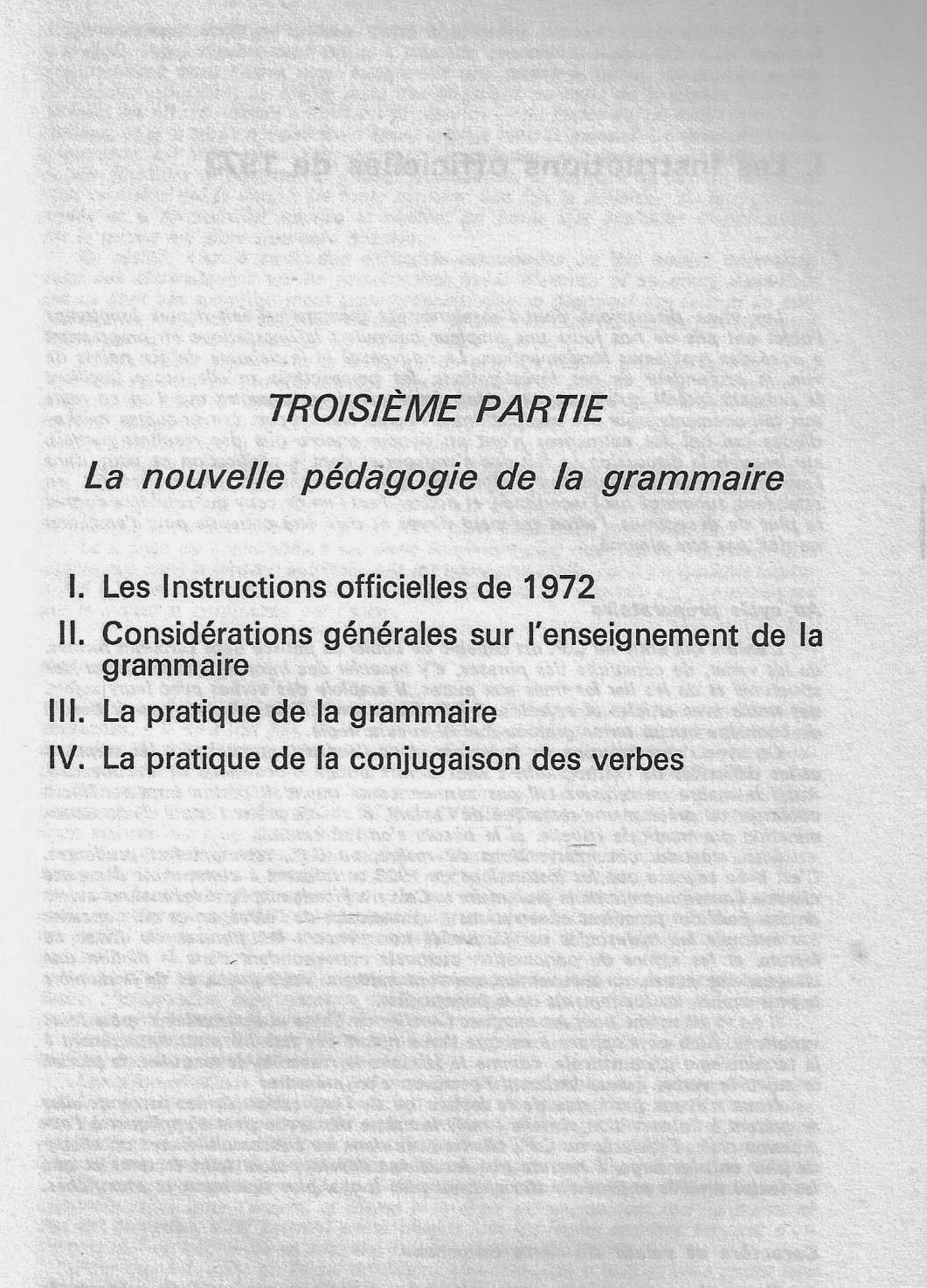 TROISIÈME PARTIE

La nouvelle pédagogie de la grammaire

I. Les Instructions officielles de 1972

II. Considérations générales sur l'enseignement de la grammaire

III. La pratique de la grammaire

IV. La pratique de la conjugaison des verbes